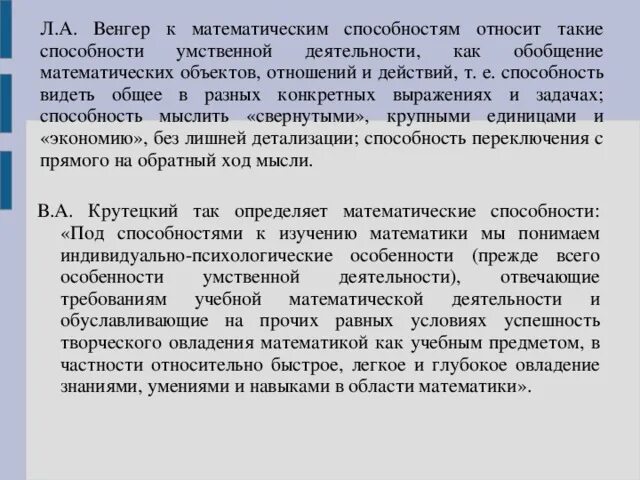 Л.А. Венгер к математическим способностям относит такие способности умственной деятельности, как обобщение математических объектов, отношений и действий, т. е. способность видеть общее в разных конкретных выражениях и задачах; способность мыслить «свернутыми», крупными единицами и «экономию», без лишней детализации; способность переключения с прямого на обратный ход мысли.

В.А. Крутецкий так определяет математические способности: «Под способностями к изучению математики мы понимаем индивидуально-психологические особенности (прежде всего особенности умственной деятельности), отвечающие требованиям учебной математической деятельности и обуславливающие на прочих равных условиях успешность творческого овладения математикой как учебным предметом, в частности относительно быстрое, легкое и глубокое овладение знаниями, умениями и навыками в области математики».